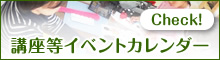 Check!
講座等イベントカレンダー